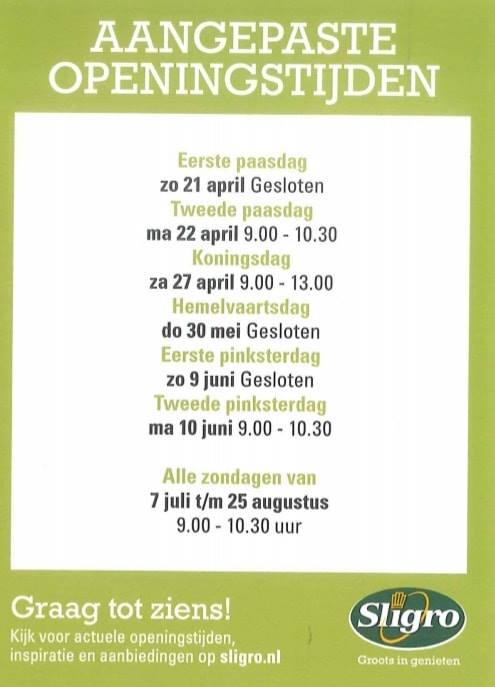 AANGEPASTE OPENINGSTIJDEN

Eerste paasdag
zo 21 april Gesloten
Tweede paasdag
ma 22 april 9.00 - 10.30
Koningsdag
za 27 april 9.00 - 13.00
Hemelvaartsdag
do 30 mei Gesloten
Eerste pinksterdag
zo 9 juni Gesloten
Tweede pinksterdag
ma 10 juni 9.00 - 10.30

Alle zondagen van
7 juli t/m 25 augustus
9.00 - 10.30 uur

Graag tot ziens!

Kijk voor actuele openingstijden, inspiratie en aanbiedingen op sligro.nl

Sligro
Groots in genieten